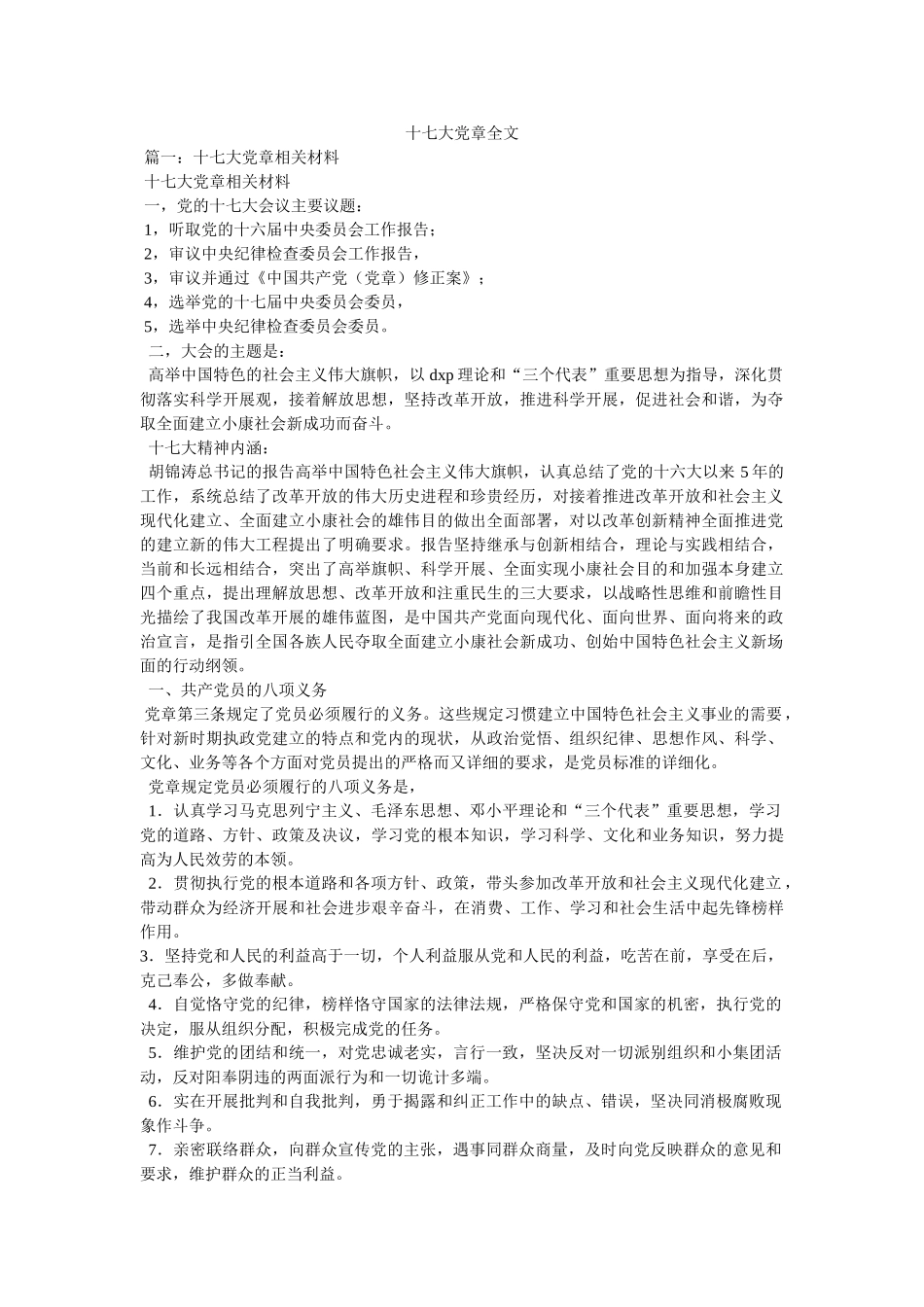 十七大党章全文

篇一：十七大党章相关材料

十七大党章相关材料

一，党的十七大会议主要议题：

1，听取党的十六届中央委员会工作报告；

2，审议中央纪律检查委员会工作报告，

3，审议并通过《中国共产党（党章）修正案》；

4，选举党的十七届中央委员会委员，

5，选举中央纪律检查委员会委员。

二，大会的主题是：

高举中国特色的社会主义伟大旗帜，以 dxp 理论和“三个代表”重要思想为指导，深化贯彻落实科学开展观，接着解放思想，坚持改革开放，推进科学开展，促进社会和谐，为夺取全面建立小康社会新成功而奋斗。

十七大精神内涵：

胡锦涛总书记的报告高举中国特色社会主义伟大旗帜，认真总结了党的十六大以来 5 年的工作，系统总结了改革开放的伟大历史进程和珍贵经历，对接着推进改革开放和社会主义现代化建立、全面建立小康社会的雄伟目的做出全面部署，对以改革创新精神全面推进党的建立新的伟大工程提出了明确要求。报告坚持继承与创新相结合，理论与实践相结合，当前和长远相结合，突出了高举旗帜、科学开展、全面实现小康社会目的和加强本身建立四个重点，提出理解放思想、改革开放和注重民生的三大要求，以战略性思维和前瞻性目光描绘了我国改革开展的雄伟蓝图，是中国共产党面向现代化、面向世界、面向将来的政治宣言，是指引全国各族人民夺取全面建立小康社会新成功、创始中国特色社会主义新场面的行动纲领。

一、共产党员的八项义务

党章第三条规定了党员必须履行的义务。这些规定习惯建立中国特色社会主义事业的需要，针对新时期执政党建立的特点和党内的现状，从政治觉悟、组织纪律、思想作风、科学、文化、业务等各个方面对党员提出的严格而又详细的要求，是党员标准的详细化。

党章规定党员必须履行的八项义务是，

1．认真学习马克思列宁主义、毛泽东思想、邓小平理论和“三个代表”重要思想，学习党的道路、方针、政策及决议，学习党的根本知识，学习科学、文化和业务知识，努力提高为人民效劳的本领。

2．贯彻执行党的根本道路和各项方针、政策，带头参加改革开放和社会主义现代化建立，带动群众为经济开展和社会进步艰辛奋斗，在消费、工作、学习和社会生活中起先锋榜样作用。

3．坚持党和人民的利益高于一切，个人利益服从党和人民的利益，吃苦在前，享受在后，克己奉公，多做奉献。

4．自觉恪守党的纪律，榜样恪守国家的法律法规，严格保守党和国家的机密，执行党的决定，服从组织分配，积极完成党的任务。

5．维护党的团结和统一，对党忠诚老实，言行一致，坚决反对一切派别组织和小集团活动，反对阳奉阴违的两面派行为和一切诡计多端。

6．实在开展批判和自我批判，勇于揭露和纠正工作中的缺点、错误，坚决同消极腐败现象作斗争。

7．亲密联络群众，向群众宣传党的主张，遇事同群众商量，及时向党反映群众的意见和要求，维护群众的正当利益。